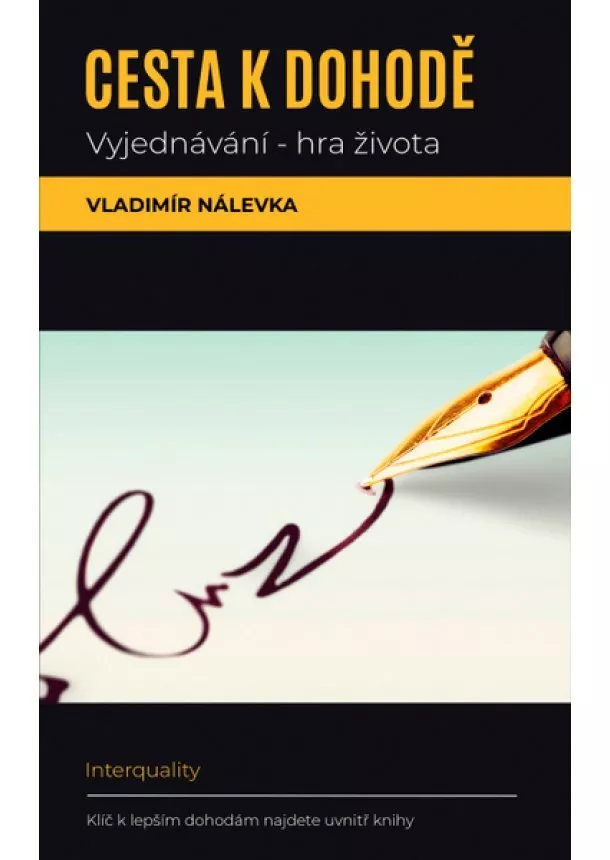 CESTA K DOHODĚ

Vyjednávání - hra života

VLADIMÍR NÁLEVKA

Interquality

Klíč k lepším dohodám najdete uvnitř knihy